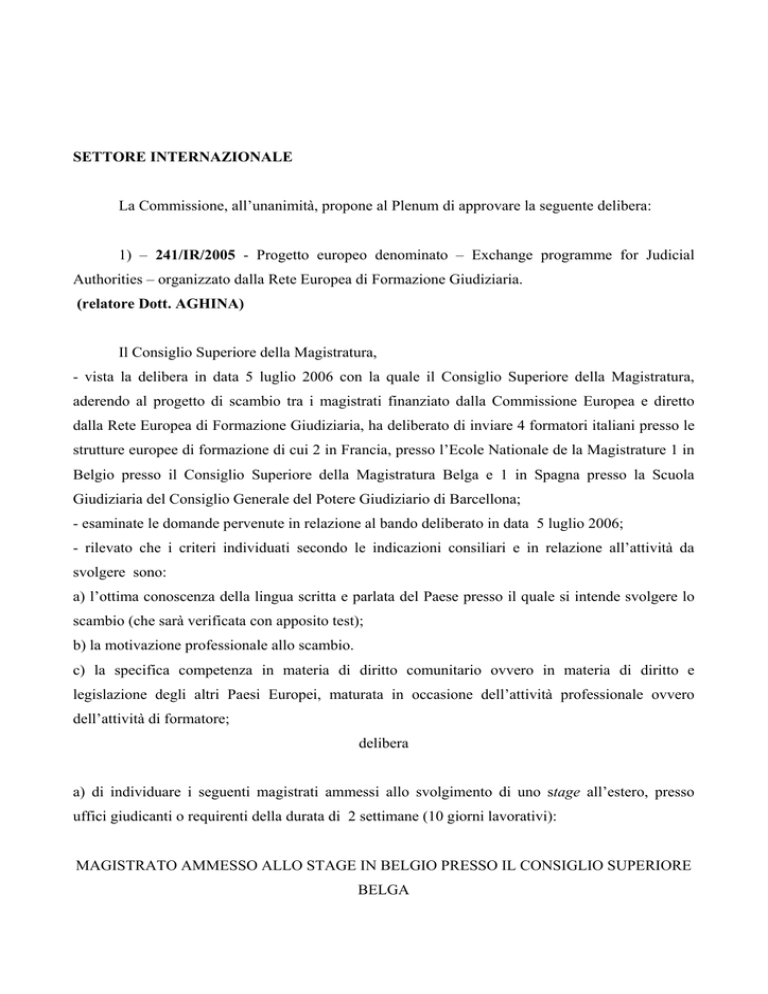 SETTORE INTERNAZIONALE

La Commissione, all'unanimità, propone al Plenum di approvare la seguente delibera:

1) – 241/IR/2005 - Progetto europeo denominato – Exchange programme for Judicial Authorities – organizzato dalla Rete Europea di Formazione Giudiziaria.
(relatore Dott. AGHINA)

Il Consiglio Superiore della Magistratura,
- vista la delibera in data 5 luglio 2006 con la quale il Consiglio Superiore della Magistratura, aderendo al progetto di scambio tra i magistrati finanziato dalla Commissione Europea e diretto dalla Rete Europea di Formazione Giudiziaria, ha deliberato di inviare 4 formatori italiani presso le strutture europee di formazione di cui 2 in Francia, presso l'Ecole Nationale de la Magistrature 1 in Belgio presso il Consiglio Superiore della Magistratura Belga e 1 in Spagna presso la Scuola Giudiziaria del Consiglio Generale del Potere Giudiziario di Barcellona;
- esaminate le domande pervenute in relazione al bando deliberato in data 5 luglio 2006;
- rilevato che i criteri individuati secondo le indicazioni consiliari e in relazione all'attività da svolgere sono:
a) l'ottima conoscenza della lingua scritta e parlata del Paese presso il quale si intende svolgere lo scambio (che sarà verificata con apposito test);
b) la motivazione professionale allo scambio.
c) la specifica competenza in materia di diritto comunitario ovvero in materia di diritto e legislazione degli altri Paesi Europei, maturata in occasione dell'attività professionale ovvero dell'attività di formatore;

delibera

a) di individuare i seguenti magistrati ammessi allo svolgimento di uno stage all'estero, presso uffici giudicanti o requirenti della durata di 2 settimane (10 giorni lavorativi):

MAGISTRATO AMMESSO ALLO STAGE IN BELGIO PRESSO IL CONSIGLIO SUPERIORE BELGA